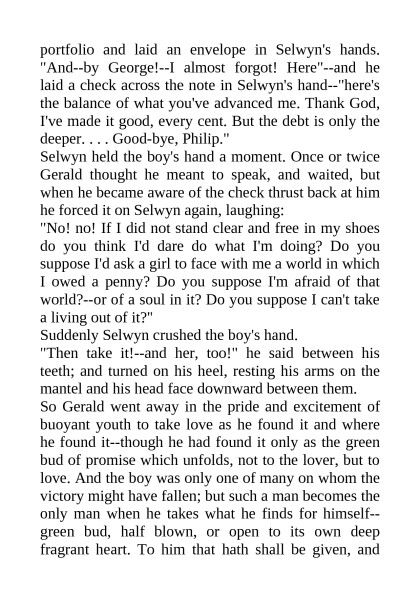 portfolio and laid an envelope in Selwyn's hands. "And--by George!--I almost forgot! Here"--and he laid a check across the note in Selwyn's hand--"here's the balance of what you've advanced me. Thank God, I've made it good, every cent. But the debt is only the deeper. . . . Good-bye, Philip."

Selwyn held the boy's hand a moment. Once or twice Gerald thought he meant to speak, and waited, but when he became aware of the check thrust back at him he forced it on Selwyn again, laughing:

"No! no! If I did not stand clear and free in my shoes do you think I'd dare do what I'm doing? Do you suppose I'd ask a girl to face with me a world in which I owed a penny? Do you suppose I'm afraid of that world?--or of a soul in it? Do you suppose I can't take a living out of it?"

Suddenly Selwyn crushed the boy's hand.

"Then take it!--and her, too!" he said between his teeth; and turned on his heel, resting his arms on the mantel and his head face downward between them.

So Gerald went away in the pride and excitement of buoyant youth to take love as he found it and where he found it--though he had found it only as the green bud of promise which unfolds, not to the lover, but to love. And the boy was only one of many on whom the victory might have fallen; but such a man becomes the only man when he takes what he finds for himself--green bud, half blown, or open to its own deep fragrant heart. To him that hath shall be given, and